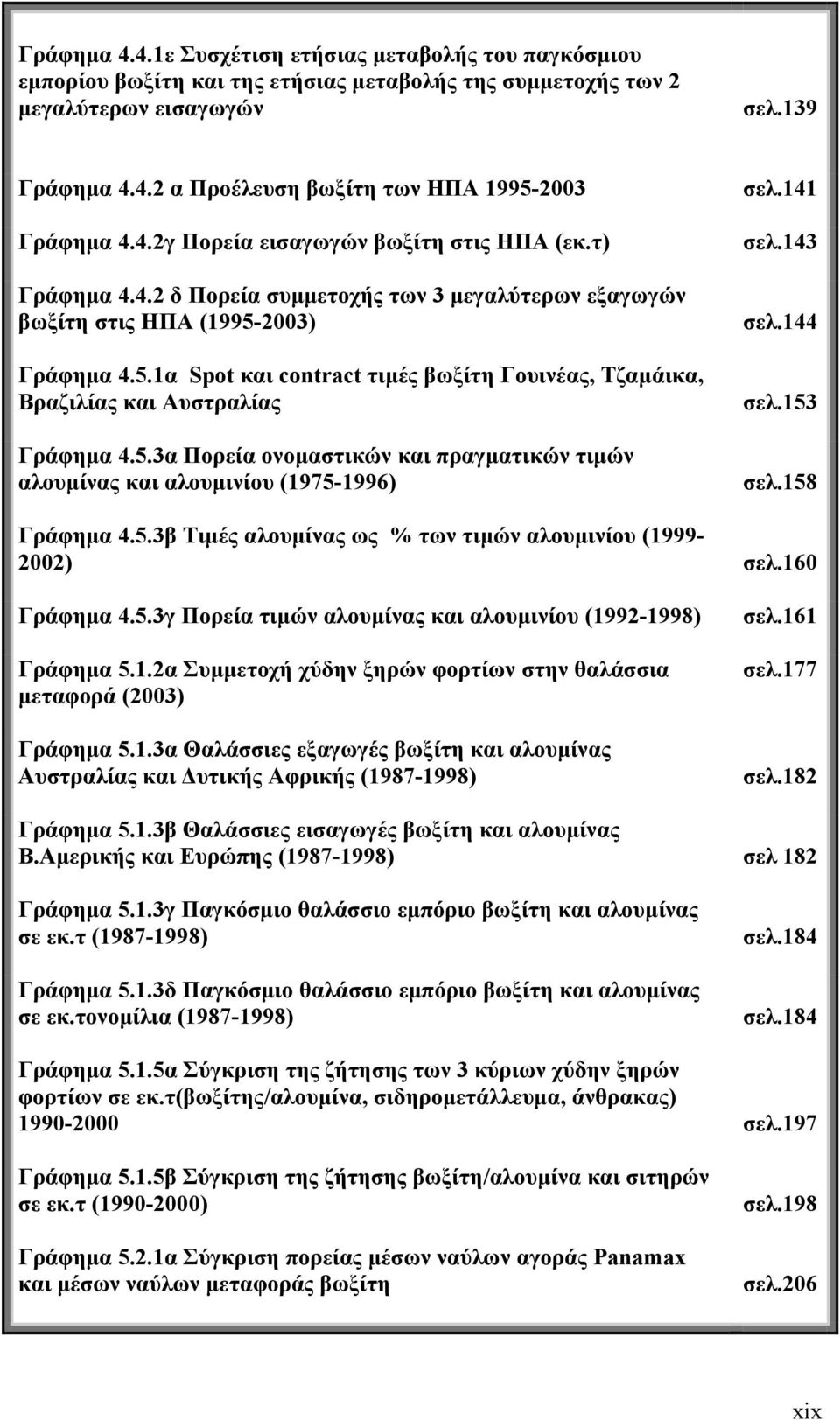 Γράφημα 4.4.1ε Συσχέτιση ετήσιας μεταβολής του παγκόσμιου εμπορίου βωξίτη και της ετήσιας μεταβολής της συμμετοχής των 2 μεγαλύτερων εισαγωγών σελ.139

Γράφημα 4.4.2 α Προέλευση βωξίτη των ΗΠΑ 1995-2003 σελ.141

Γράφημα 4.4.2γ Πορεία εισαγωγών βωξίτη στις ΗΠΑ (εκ.τ) σελ.143

Γράφημα 4.4.2 δ Πορεία συμμετοχής των 3 μεγαλύτερων εξαγωγών βωξίτη στις ΗΠΑ (1995-2003) σελ.144

Γράφημα 4.5.1α Spot και contract τιμές βωξίτη Γουινέας, Τζαμάικα, Βραζιλίας και Αυστραλίας σελ.153

Γράφημα 4.5.3α Πορεία ονομαστικών και πραγματικών τιμών αλουμίνας και αλουμινίου (1975-1996) σελ.158

Γράφημα 4.5.3β Τιμές αλουμίνας ως % των τιμών αλουμινίου (1999-2002) σελ.160

Γράφημα 4.5.3γ Πορεία τιμών αλουμίνας και αλουμινίου (1992-1998) σελ.161

Γράφημα 5.1.2α Συμμετοχή χύδην ξηρών φορτίων στην θαλάσσια μεταφορά (2003) σελ.177

Γράφημα 5.1.3α Θαλάσσιες εξαγωγές βωξίτη και αλουμίνας Αυστραλίας και Δυτικής Αφρικής (1987-1998) σελ.182

Γράφημα 5.1.3β Θαλάσσιες εισαγωγές βωξίτη και αλουμίνας Β.Αμερικής και Ευρώπης (1987-1998) σελ 182

Γράφημα 5.1.3γ Παγκόσμιο θαλάσσιο εμπόριο βωξίτη και αλουμίνας σε εκ.τ (1987-1998) σελ.184

Γράφημα 5.1.3δ Παγκόσμιο θαλάσσιο εμπόριο βωξίτη και αλουμίνας σε εκ.τονομίλια (1987-1998) σελ.184

Γράφημα 5.1.5α Σύγκριση της ζήτησης των 3 κύριων χύδην ξηρών φορτίων σε εκ.τ(βωξίτης/αλουμίνα, σιδηρομετάλλευμα, άνθρακας) 1990-2000 σελ.197

Γράφημα 5.1.5β Σύγκριση της ζήτησης βωξίτη/αλουμίνα και σιτηρών σε εκ.τ (1990-2000) σελ.198

Γράφημα 5.2.1α Σύγκριση πορείας μέσων ναύλων αγοράς Panamax και μέσων ναύλων μεταφοράς βωξίτη σελ.206

xix